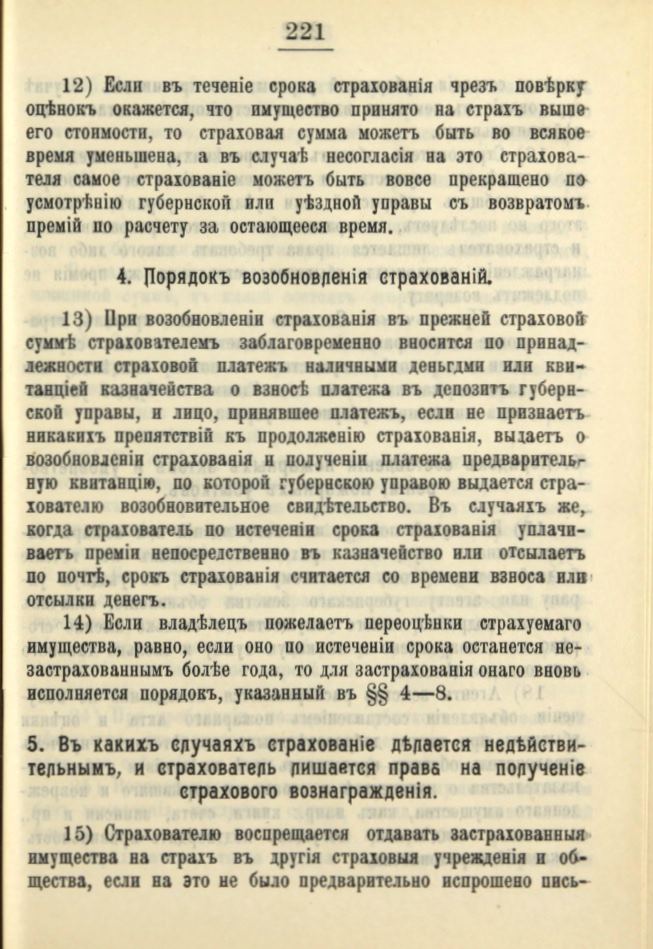 221

12) Если въ теченіе срока страхованія чрезъ повѣрку оцѣнокъ окажется, что имущество принято на страхъ выше его стоимости, то страховая сумма можетъ быть во всякое время уменьшена, а въ случаѣ несогласія на это страхователя самое страхованіе можетъ быть вовсе прекращено по усмотрѣнію губернской или уѣздной управы съ возвратомъ премій по расчету за остающееся время.

4. Порядокъ возобновленія страхованій.

13) При возобновленіи страхованія въ прежней страховой суммѣ страхователемъ заблаговременно вносится по принадлежности страховой платежъ наличными деньгами или квитанціей казначейства о взносѣ платежа въ депозитъ губернской управы, и лицо, принявшее платежъ, если не признаетъ никакихъ препятствій къ продолженію страхованія, выдаетъ о возобновленіи страхованія и полученіи платежа предварительную квитанцію, по которой губернскою управою выдается страхователю возобновительное свидѣтельство. Въ случаяхъ же, когда страхователь по истеченіи срока страхованія уплачиваетъ преміи непосредственно въ казначейство или отсылаетъ по почтѣ, срокъ страхованія считается со времени взноса или отсылки денегъ.

14) Если владѣлецъ пожелаетъ переоцѣнки страхуемаго имущества, равно, если оно по истеченіи срока останется незастрахованнымъ болѣе года, то для застрахованія онаго вновь исполняется порядокъ, указанный въ §§ 4—8.

5. Въ какихъ случаяхъ страхованіе дѣлается недѣйствительнымъ, и страхователь лишается права на полученіе страхового вознагражденія.

15) Страхователю воспрещается отдавать застрахованныя имущества на страхъ въ другія страховыя учрежденія и общества, если на это не было предварительно испрошено пись-